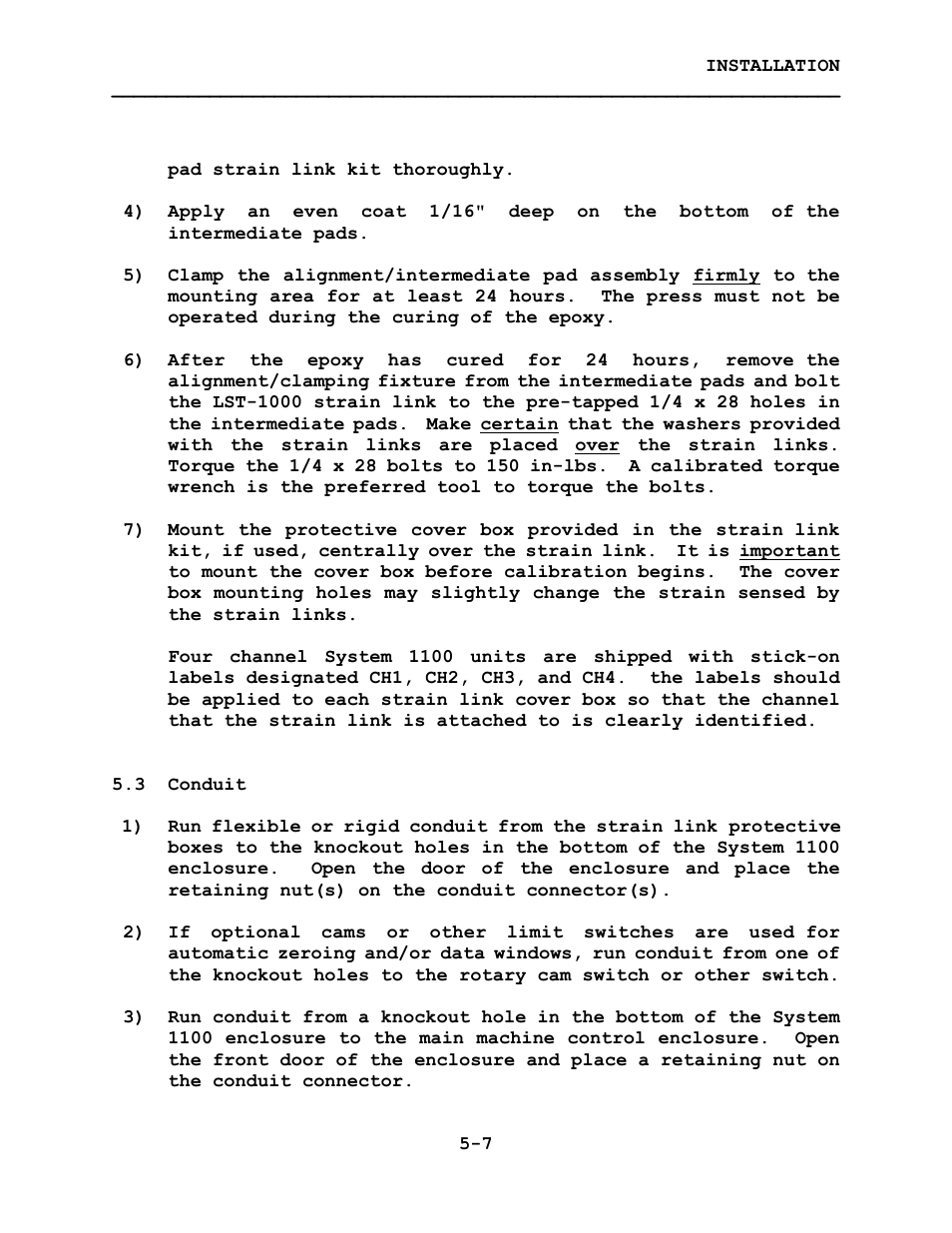 INSTALLATION

pad strain link kit thoroughly.

4) Apply an even coat 1/16" deep on the bottom of the intermediate pads.

5) Clamp the alignment/intermediate pad assembly firmly to the mounting area for at least 24 hours. The press must not be operated during the curing of the epoxy.

6) After the epoxy has cured for 24 hours, remove the alignment/clamping fixture from the intermediate pads and bolt the LST-1000 strain link to the pre-tapped 1/4 x 28 holes in the intermediate pads. Make certain that the washers provided with the strain links are placed over the strain links. Torque the 1/4 x 28 bolts to 150 in-lbs. A calibrated torque wrench is the preferred tool to torque the bolts.

7) Mount the protective cover box provided in the strain link kit, if used, centrally over the strain link. It is important to mount the cover box before calibration begins. The cover box mounting holes may slightly change the strain sensed by the strain links.

Four channel System 1100 units are shipped with stick-on labels designated CH1, CH2, CH3, and CH4. the labels should be applied to each strain link cover box so that the channel that the strain link is attached to is clearly identified.

5.3 Conduit

1) Run flexible or rigid conduit from the strain link protective boxes to the knockout holes in the bottom of the System 1100 enclosure. Open the door of the enclosure and place the retaining nut(s) on the conduit connector(s).

2) If optional cams or other limit switches are used for automatic zeroing and/or data windows, run conduit from one of the knockout holes to the rotary cam switch or other switch.

3) Run conduit from a knockout hole in the bottom of the System 1100 enclosure to the main machine control enclosure. Open the front door of the enclosure and place a retaining nut on the conduit connector.

5-7